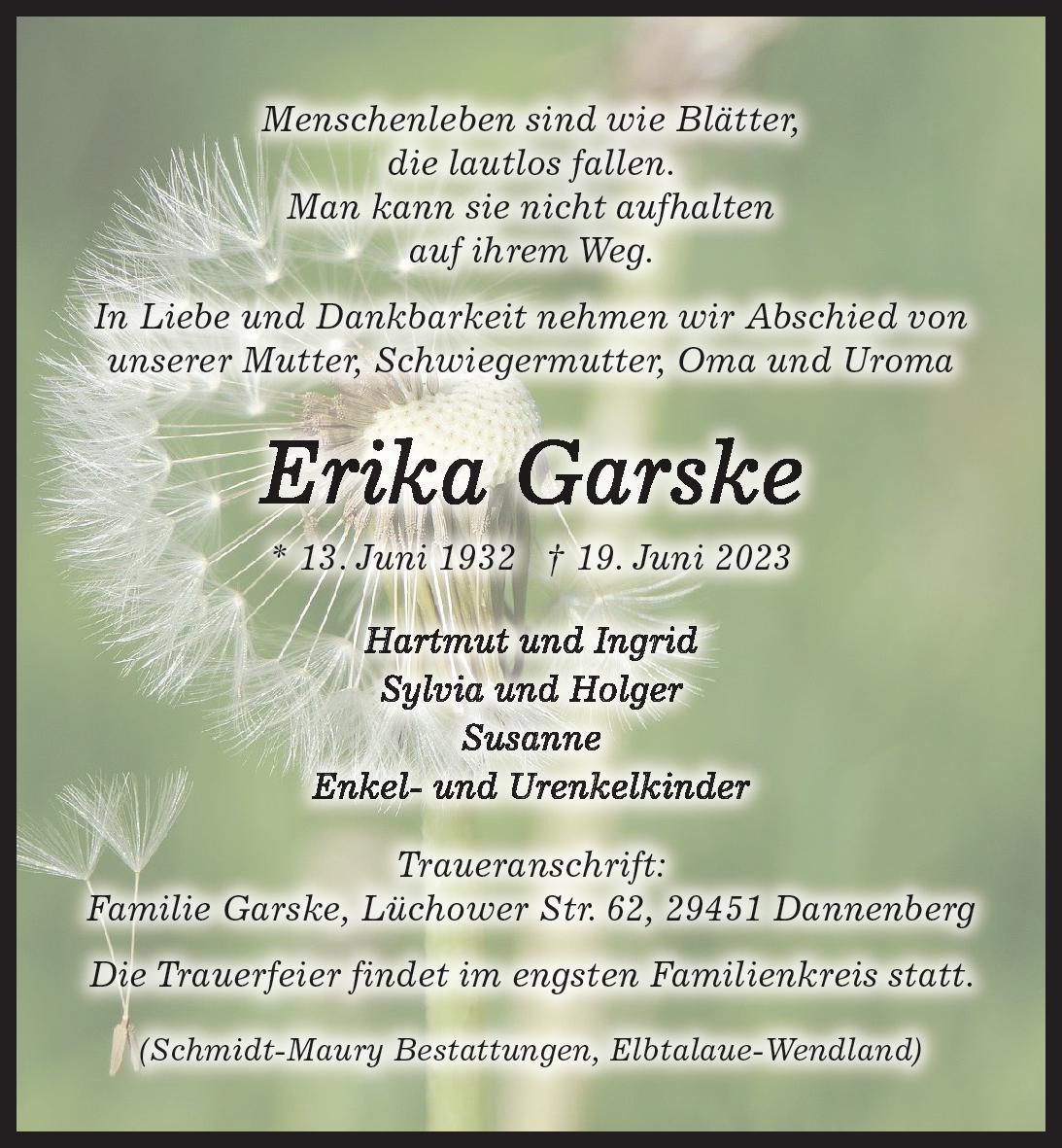 Menschenleben sind wie Blätter,
die lautlos fallen.
Man kann sie nicht aufhalten
auf ihrem Weg.

In Liebe und Dankbarkeit nehmen wir Abschied von unserer Mutter, Schwiegermutter, Oma und Uroma

Erika Garske

* 13. Juni 1932 † 19. Juni 2023

Hartmut und Ingrid
Sylvia und Holger
Susanne
Enkel- und Urenkelkinder

Traueranschrift:
Familie Garske, Lüchower Str. 62, 29451 Dannenberg

Die Trauerfeier findet im engsten Familienkreis statt.

(Schmidt-Maury Bestattungen, Elbtalaue-Wendland)